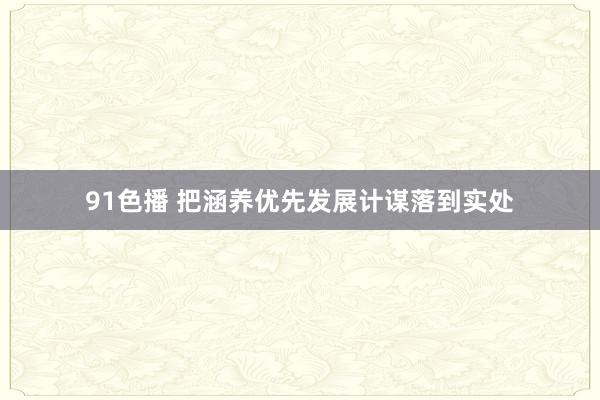 91色播 把涵养优先发展计谋落到实处